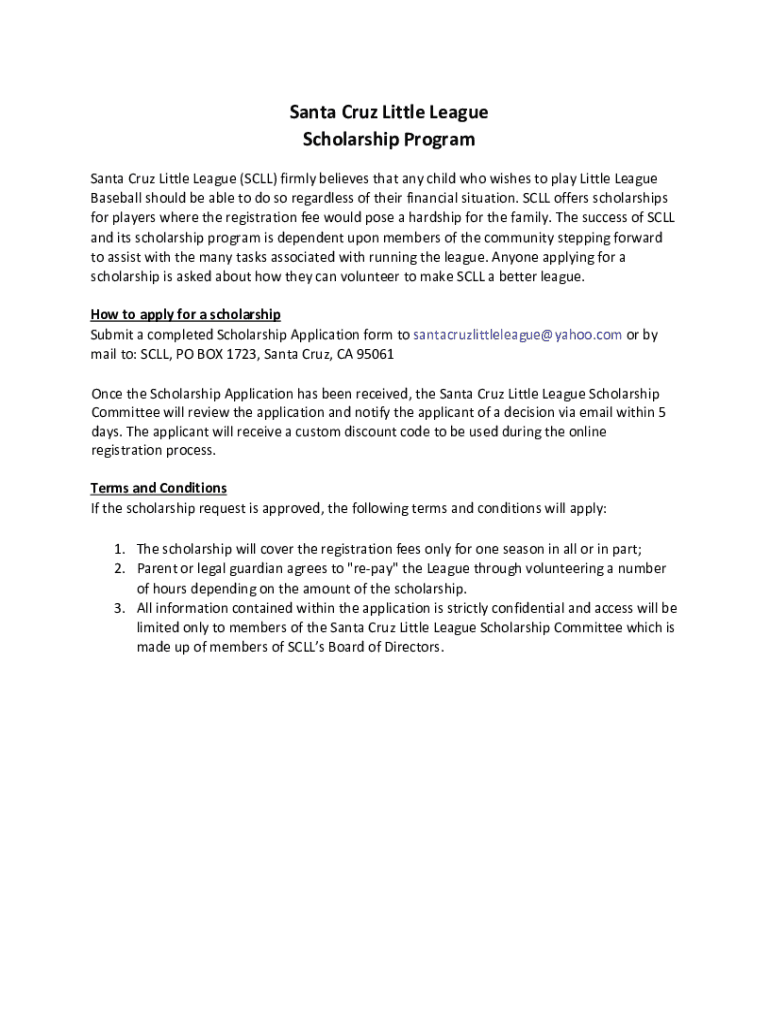 Santa Cruz Little League
Scholarship Program

Santa Cruz Little League (SCLL) firmly believes that any child who wishes to play Little League Baseball should be able to do so regardless of their financial situation. SCLL offers scholarships for players where the registration fee would pose a hardship for the family. The success of SCLL and its scholarship program is dependent upon members of the community stepping forward to assist with the many tasks associated with running the league. Anyone applying for a scholarship is asked about how they can volunteer to make SCLL a better league.

How to apply for a scholarship
Submit a completed Scholarship Application form to santacruzlittleleague@yahoo.com or by mail to: SCLL, PO BOX 1723, Santa Cruz, CA 95061

Once the Scholarship Application has been received, the Santa Cruz Little League Scholarship Committee will review the application and notify the applicant of a decision via email within 5 days. The applicant will receive a custom discount code to be used during the online registration process.

Terms and Conditions
If the scholarship request is approved, the following terms and conditions will apply:

1. The scholarship will cover the registration fees only for one season in all or in part;
2. Parent or legal guardian agrees to "re-pay" the League through volunteering a number of hours depending on the amount of the scholarship.
3. All information contained within the application is strictly confidential and access will be limited only to members of the Santa Cruz Little League Scholarship Committee which is made up of members of SCLL's Board of Directors.